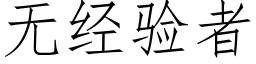 无经验者